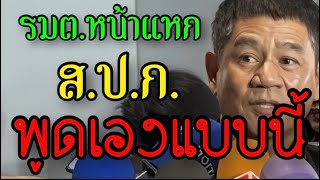 รมต.หน้าแหก

ส.ป.ก.

พูดเองแบบนี้